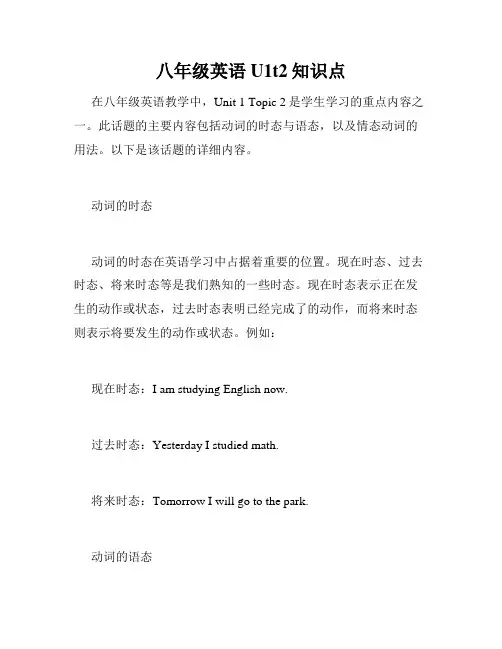 八年级英语 U1t2 知识点

在八年级英语教学中，Unit 1 Topic 2 是学生学习的重点内容之一。此话题的主要内容包括动词的时态与语态，以及情态动词的用法。以下是该话题的详细内容。

动词的时态

动词的时态在英语学习中占据着重要的位置。现在时态、过去时态、将来时态等是我们熟知的一些时态。现在时态表示正在发生的动作或状态，过去时态表明已经完成了的动作，而将来时态则表示将要发生的动作或状态。例如：

现在时态：I am studying English now.

过去时态：Yesterday I studied math.

将来时态：Tomorrow I will go to the park.

动词的语态